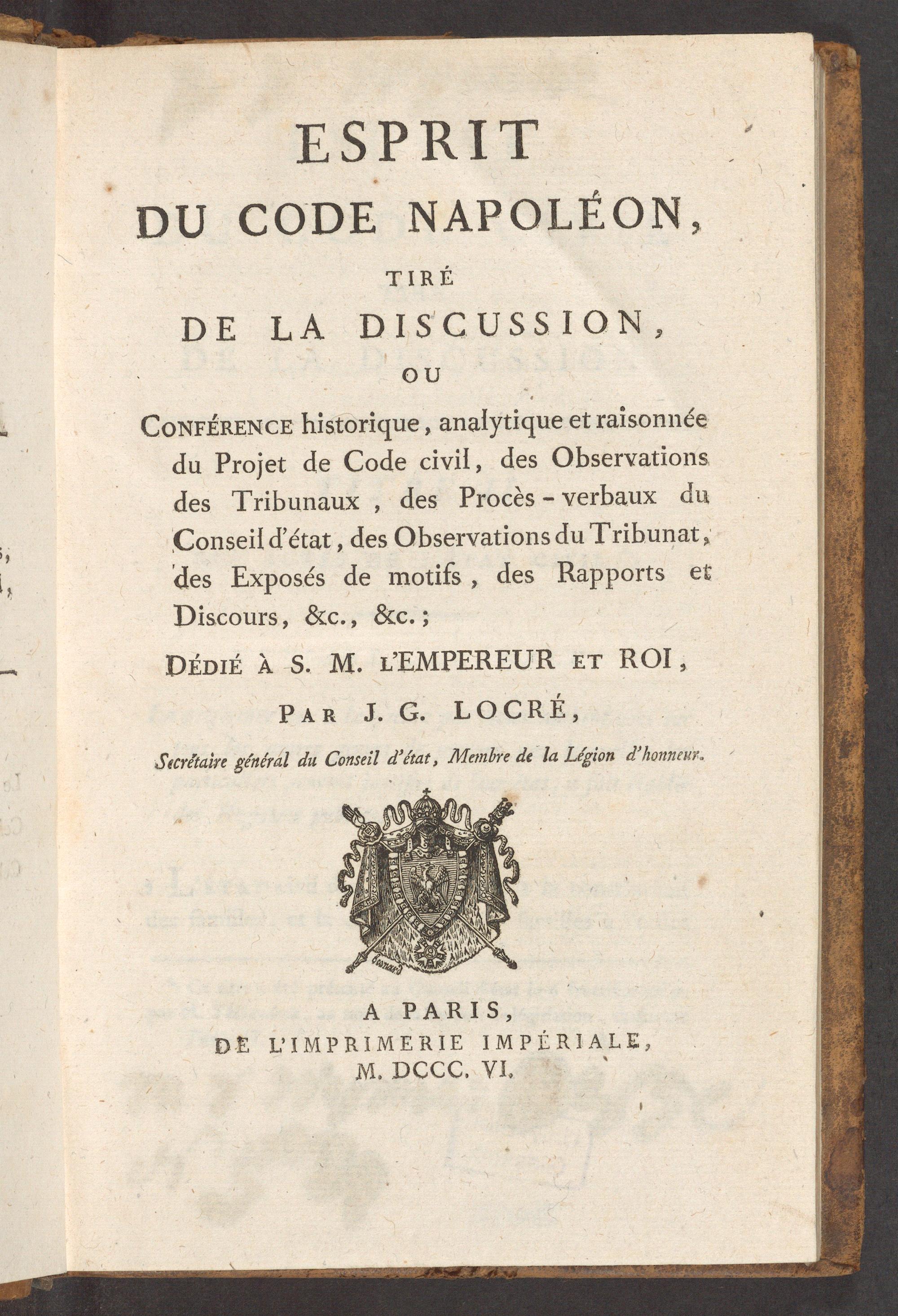 ESPRIT
DU CODE NAPOLÉON,
TIRÉ
DE LA DISCUSSION,
OU
CONFÉRENCE historique, analytique et raisonnée du Projet de Code civil, des Observations des Tribunaux, des Procès-verbaux du Conseil d'état, des Observations du Tribunat, des Exposés de motifs, des Rapports et Discours, &c., &c.;

DÉDIÉ À S. M. L'EMPEREUR ET ROI,

PAR J. G. LOCRÉ,

Secrétaire général du Conseil d'état, Membre de la Légion d'honneur.

A PARIS,
DE L'IMPRIMERIE IMPÉRIALE,
M. DCCC. VI.